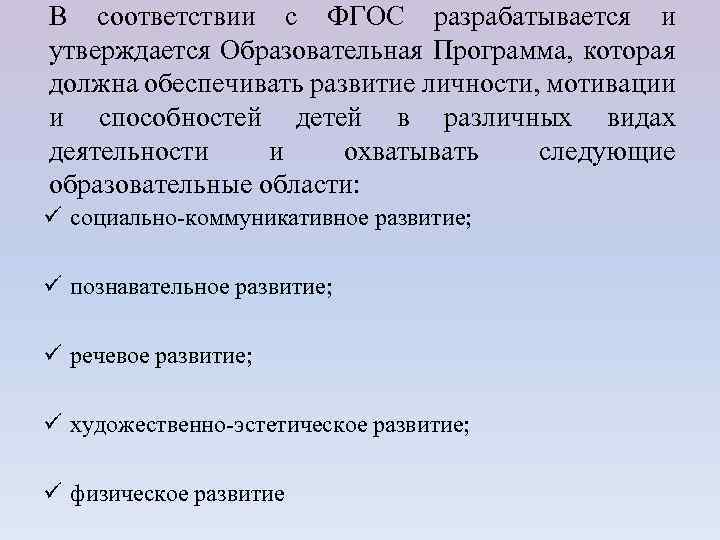 В соответствии с ФГОС разрабатывается и утверждается Образовательная Программа, которая должна обеспечивать развитие личности, мотивации и способностей детей в различных видах деятельности и охватывать следующие образовательные области:

✓ социально-коммуникативное развитие;

✓ познавательное развитие;

✓ речевое развитие;

✓ художественно-эстетическое развитие;

✓ физическое развитие